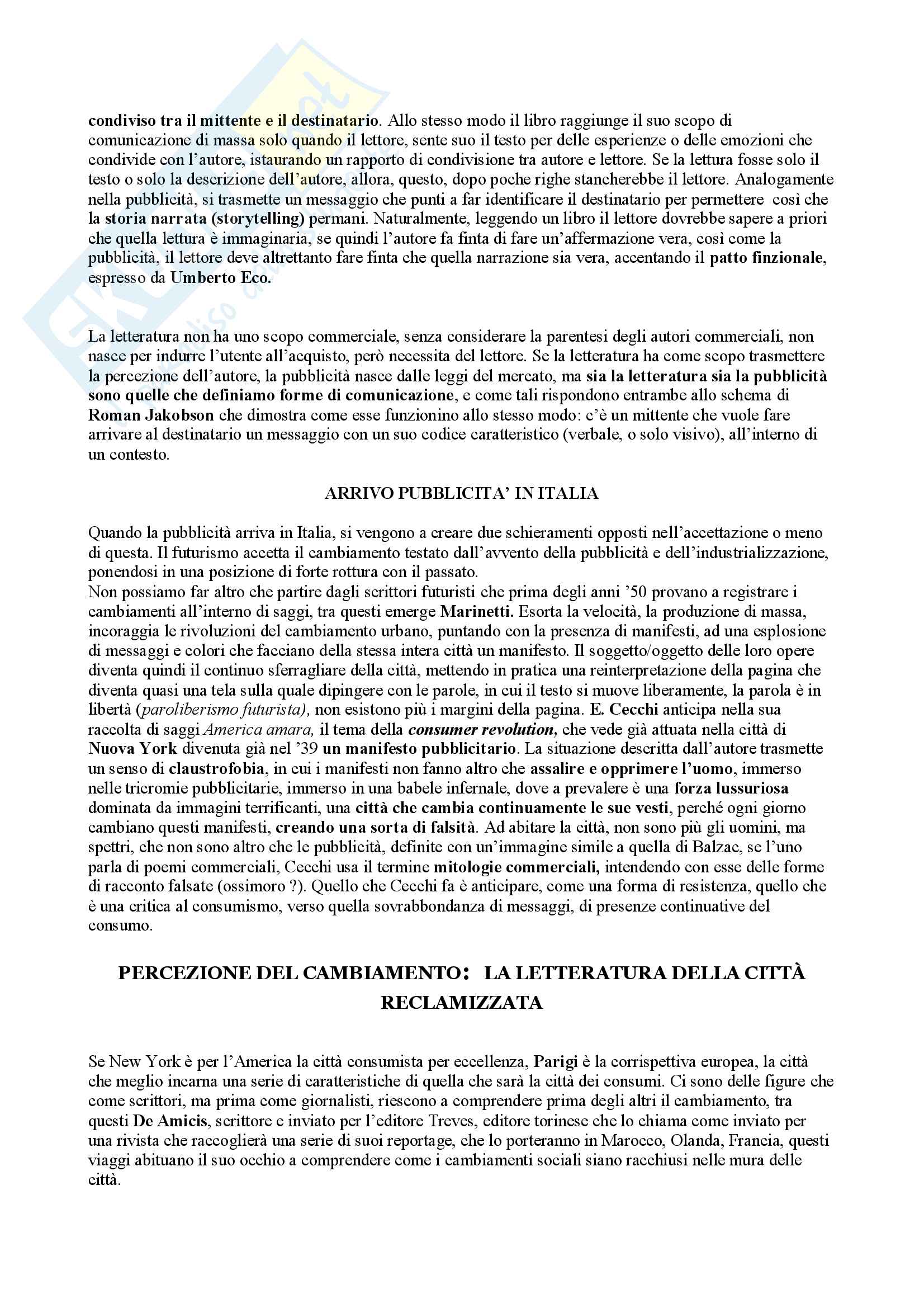 condiviso tra il mittente e il destinatario. Allo stesso modo il libro raggiunge il suo scopo di comunicazione di massa solo quando il lettore, sente suo il testo per delle esperienze o delle emozioni che condivide con l'autore, istaurando un rapporto di condivisione tra autore e lettore. Se la lettura fosse solo il testo o solo la descrizione dell'autore, allora, questo, dopo poche righe stancherebbe il lettore. Analogamente nella pubblicità, si trasmette un messaggio che punti a far identificare il destinatario per permettere così che la storia narrata (storytelling) permani. Naturalmente, leggendo un libro il lettore dovrebbe sapere a priori che quella lettura è immaginaria, se quindi l'autore fa finta di fare un'affermazione vera, così come la pubblicità, il lettore deve altrettanto fare finta che quella narrazione sia vera, accentando il patto finzionale, espresso da Umberto Eco.

La letteratura non ha uno scopo commerciale, senza considerare la parentesi degli autori commerciali, non nasce per indurre l'utente all'acquisto, però necessita del lettore. Se la letteratura ha come scopo trasmettere la percezione dell'autore, la pubblicità nasce dalle leggi del mercato, ma sia la letteratura sia la pubblicità sono quelle che definiamo forme di comunicazione, e come tali rispondono entrambe allo schema di Roman Jakobson che dimostra come esse funzionino allo stesso modo: c'è un mittente che vuole fare arrivare al destinatario un messaggio con un suo codice caratteristico (verbale, o solo visivo), all'interno di un contesto.

ARRIVO PUBBLICITA' IN ITALIA

Quando la pubblicità arriva in Italia, si vengono a creare due schieramenti opposti nell'accettazione o meno di questa. Il futurismo accetta il cambiamento testato dall'avvento della pubblicità e dell'industrializzazione, ponendosi in una posizione di forte rottura con il passato.
Non possiamo far altro che partire dagli scrittori futuristi che prima degli anni '50 provano a registrare i cambiamenti all'interno di saggi, tra questi emerge Marinetti. Esorta la velocità, la produzione di massa, incoraggia le rivoluzioni del cambiamento urbano, puntando con la presenza di manifesti, ad una esplosione di messaggi e colori che facciano della stessa intera città un manifesto. Il soggetto/oggetto delle loro opere diventa quindi il continuo sferragliare della città, mettendo in pratica una reinterpretazione della pagina che diventa quasi una tela sulla quale dipingere con le parole, in cui il testo si muove liberamente, la parola è in libertà (paroliberismo futurista), non esistono più i margini della pagina. E. Cecchi anticipa nella sua raccolta di saggi America amara, il tema della consumer revolution, che vede già attuata nella città di Nuova York divenuta già nel '39 un manifesto pubblicitario. La situazione descritta dall'autore trasmette un senso di claustrofobia, in cui i manifesti non fanno altro che assalire e opprimere l'uomo, immerso nelle tricromie pubblicitarie, immerso in una babele infernale, dove a prevalere è una forza lussuriosa dominata da immagini terrificanti, una città che cambia continuamente le sue vesti, perché ogni giorno cambiano questi manifesti, creando una sorta di falsità. Ad abitare la città, non sono più gli uomini, ma spettri, che non sono altro che le pubblicità, definite con un'immagine simile a quella di Balzac, se l'uno parla di poemi commerciali, Cecchi usa il termine mitologie commerciali, intendendo con esse delle forme di racconto falsate (ossimoro ?). Quello che Cecchi fa è anticipare, come una forma di resistenza, quello che è una critica al consumismo, verso quella sovrabbondanza di messaggi, di presenze continuative del consumo.

PERCEZIONE DEL CAMBIAMENTO: LA LETTERATURA DELLA CITTÀ RECLAMIZZATA

Se New York è per l'America la città consumista per eccellenza, Parigi è la corrispettiva europea, la città che meglio incarna una serie di caratteristiche di quella che sarà la città dei consumi. Ci sono delle figure che come scrittori, ma prima come giornalisti, riescono a comprendere prima degli altri il cambiamento, tra questi De Amicis, scrittore e inviato per l'editore Treves, editore torinese che lo chiama come inviato per una rivista che raccoglierà una serie di suoi reportage, che lo porteranno in Marocco, Olanda, Francia, questi viaggi abituano il suo occhio a comprendere come i cambiamenti sociali siano racchiusi nelle mura delle città.